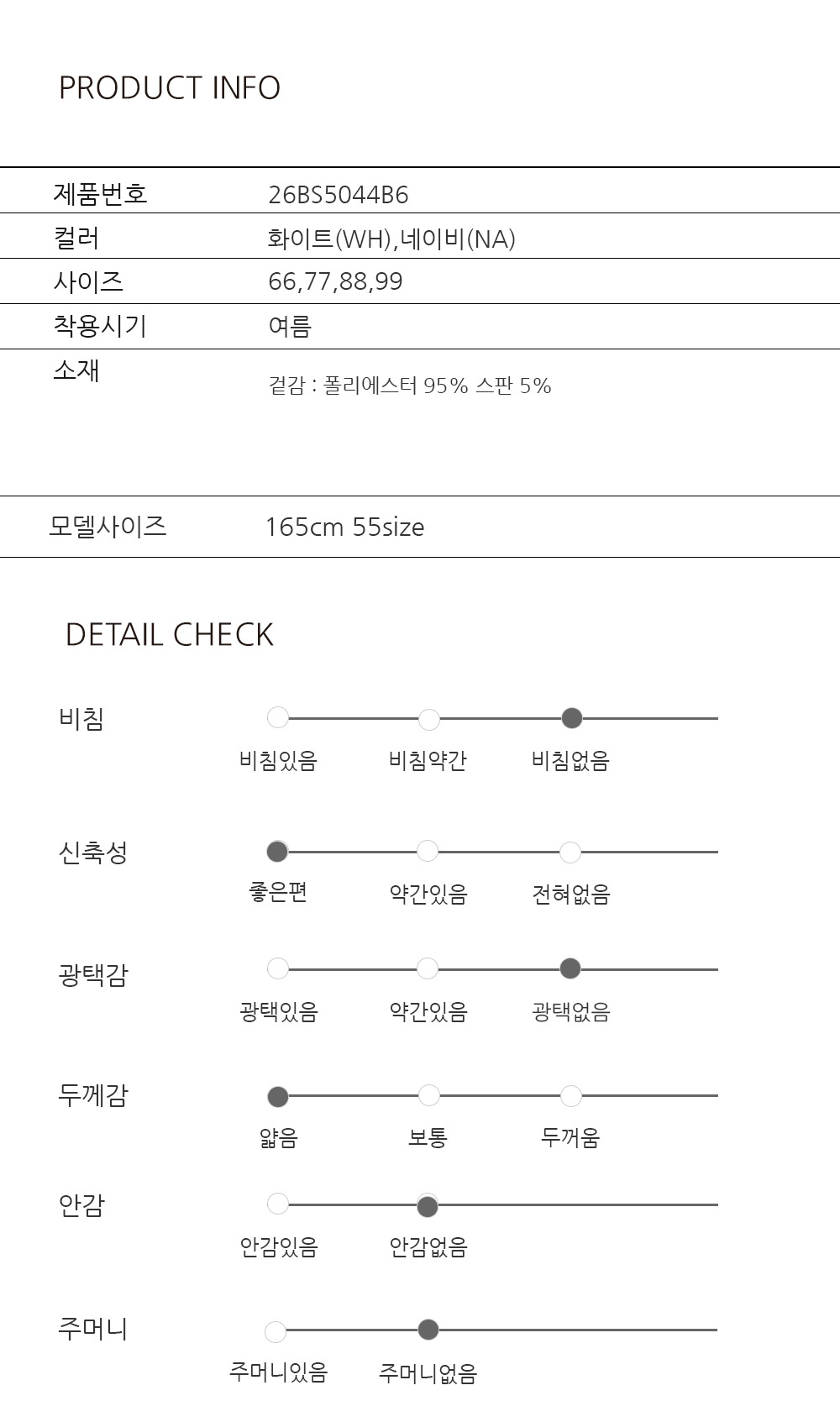 PRODUCT INFO

제품번호 26BS5044B6
컬러 화이트(WH),네이비(NA)
사이즈 66,77,88,99
착용시기 여름
소재 겉감 : 폴리에스터 95% 스판 5%

모델사이즈 165cm 55size

DETAIL CHECK

비침
비침있음 비침약간 비침없음

신축성
좋은편 약간있음 전혀없음

광택감
광택있음 약간있음 광택없음

두께감
얇음 보통 두꺼움

안감
안감있음 안감없음

주머니
주머니있음 주머니없음